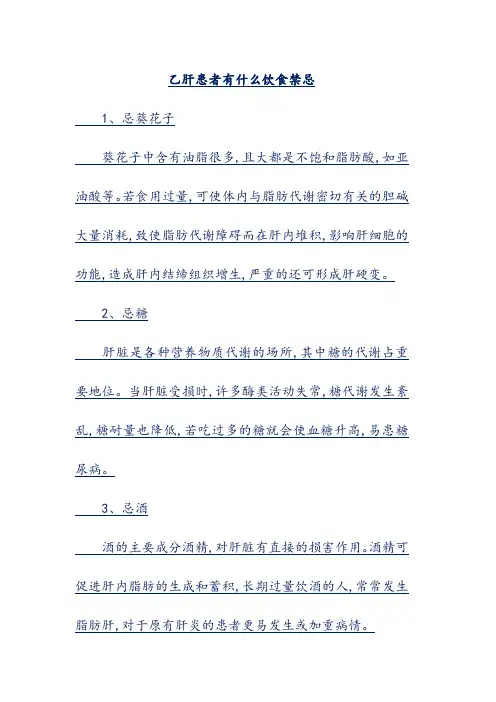 乙肝患者有什么饮食禁忌

1、忌葵花子

葵花子中含有油脂很多，且大都是不饱和脂肪酸，如亚油酸等。若食用过量，可使体内与脂肪代谢密切有关的胆碱大量消耗，致使脂肪代谢障碍而在肝内堆积，影响肝细胞的功能，造成肝内结缔组织增生，严重的还可形成肝硬变。

2、忌糖

肝脏是各种营养物质代谢的场所，其中糖的代谢占重要地位。当肝脏受损时，许多酶类活动失常，糖代谢发生紊乱，糖耐量也降低，若吃过多的糖就会使血糖升高，易患糖尿病。

3、忌酒

酒的主要成分酒精，对肝脏有直接的损害作用。酒精可促进肝内脂肪的生成和蓄积，长期过量饮酒的人，常常发生脂肪肝，对于原有肝炎的患者更易发生或加重病情。